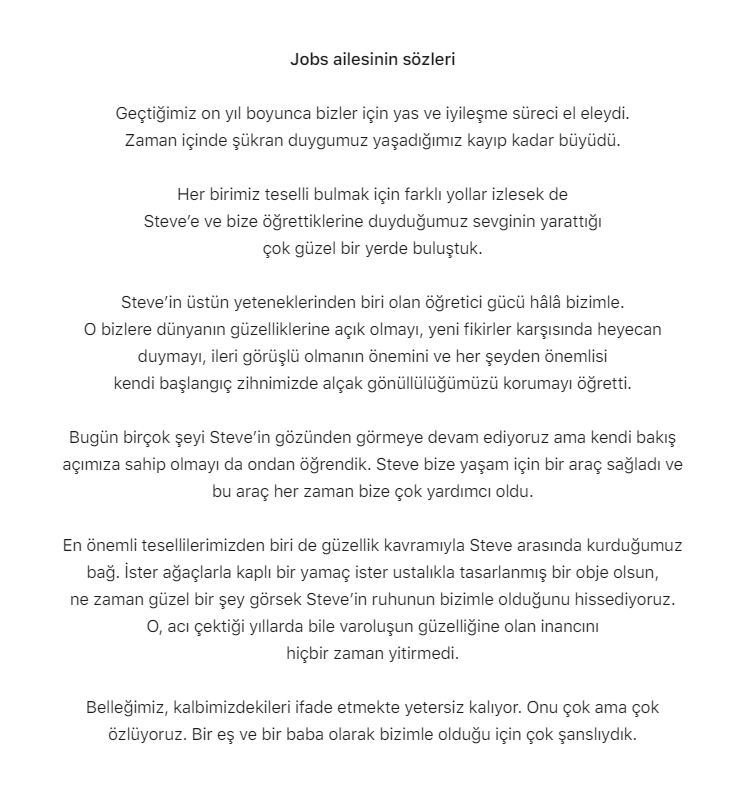 Jobs ailesinin sözleri

Geçtiğimiz on yıl boyunca bizler için yas ve iyileşme süreci el eleydi. Zaman içinde şükran duygumuz yaşadığımız kayıp kadar büyüdü.

Her birimiz teselli bulmak için farklı yollar izlesek de Steve’e ve bize öğrettiklerine duyduğumuz sevginin yarattığı çok güzel bir yerde buluştuk.

Steve’in üstün yeteneklerinden biri olan öğretici gücü hâlâ bizimle. O bizlere dünyanın güzelliklerine açık olmayı, yeni fikirler karşısında heyecan duymayı, ileri görüşlü olmanın önemini ve her şeyden önemlisi kendi başlangıç zihnimizde alçak gönüllülüğümüzü korumayı öğretti.

Bugün birçok şeyi Steve’in gözünden görmeye devam ediyoruz ama kendi bakış açımıza sahip olmayı da ondan öğrendik. Steve bize yaşam için bir araç sağladı ve bu araç her zaman bize çok yardımcı oldu.

En önemli tesellilerimizden biri de güzellik kavramıyla Steve arasında kurduğumuz bağ. İster ağaçlarla kaplı bir yamaç ister ustalıkla tasarlanmış bir obje olsun, ne zaman güzel bir şey görsek Steve’in ruhunun bizimle olduğunu hissediyoruz. O, acı çektiği yıllarda bile varoluşun güzelliğine olan inancını hiçbir zaman yitirmedi.

Belleğimiz, kalbimizdekileri ifade etmekte yetersiz kalıyor. Onu çok ama çok özlüyoruz. Bir eş ve bir baba olarak bizimle olduğu için çok şanslıydık.